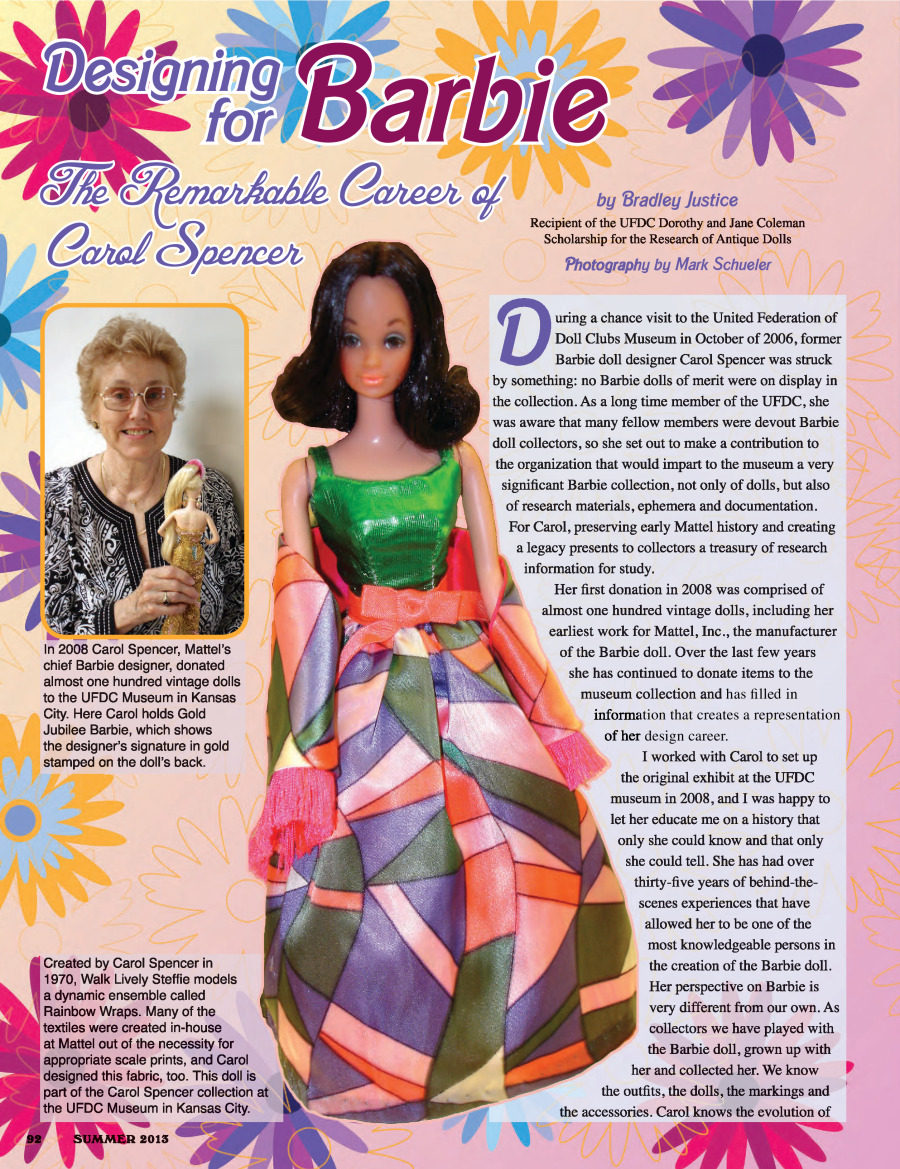 Designing for Barbie

The Remarkable Career of Carol Spencer

by Bradley Justice
Recipient of the UFDC Dorothy and Jane Coleman Scholarship for the Research of Antique Dolls

Photography by Mark Schueler

During a chance visit to the United Federation of Doll Clubs Museum in October of 2006, former Barbie doll designer Carol Spencer was struck by something: no Barbie dolls of merit were on display in the collection. As a long time member of the UFDC, she was aware that many fellow members were devout Barbie doll collectors, so she set out to make a contribution to the organization that would impart to the museum a very significant Barbie collection, not only of dolls, but also of research materials, ephemera and documentation. For Carol, preserving early Mattel history and creating a legacy presents to collectors a treasury of research information for study.

Her first donation in 2008 was comprised of almost one hundred vintage dolls, including her earliest work for Mattel, Inc., the manufacturer of the Barbie doll. Over the last few years she has continued to donate items to the museum collection and has filled in information that creates a representation of her design career.

I worked with Carol to set up the original exhibit at the UFDC museum in 2008, and I was happy to let her educate me on a history that only she could know and that only she could tell. She has had over thirty-five years of behind-the-scenes experiences that have allowed her to be one of the most knowledgeable persons in the creation of the Barbie doll. Her perspective on Barbie is very different from our own. As collectors we have played with the Barbie doll, grown up with her and collected her. We know the outfits, the dolls, the markings and the accessories. Carol knows the evolution of

In 2008 Carol Spencer, Mattel's chief Barbie designer, donated almost one hundred vintage dolls to the UFDC Museum in Kansas City. Here Carol holds Gold Jubilee Barbie, which shows the designer's signature in gold stamped on the doll's back.

Created by Carol Spencer in 1970, Walk Lively Steffie models a dynamic ensemble called Rainbow Wraps. Many of the textiles were created in-house at Mattel out of the necessity for appropriate scale prints, and Carol designed this fabric, too. This doll is part of the Carol Spencer collection at the UFDC Museum in Kansas City.

92 SUMMER 2013